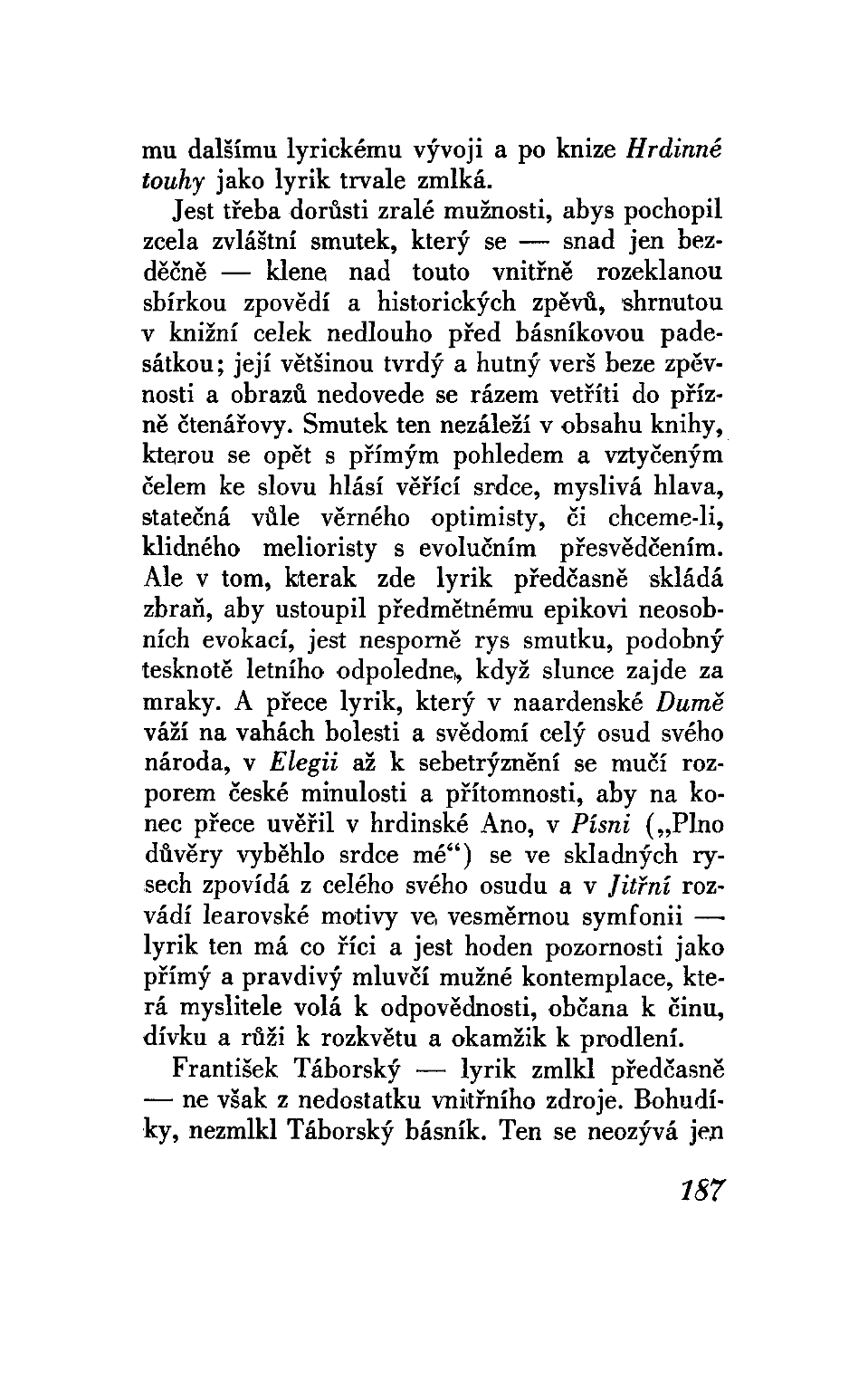 mu dalšímu lyrickému vývoji a po knize Hrdinné touhy jako lyrik trvale zmlká.

Jest třeba dorůsti zralé mužnosti, abys pochopil zcela zvláštní smutek, který se — snad jen bezděčně — klene nad touto vnitřně rozeklanou sbírkou zpovědí a historických zpěvů, shrnutou v knižní celek nedlouho před básníkovou padesátkou; její většinou tvrdý a hutný verš beze zpěvnosti a obrazů nedovede se rázem vetříti do přízně čtenářovy. Smutek ten nezáleží v obsahu knihy, kterou se opět s přímým pohledem a vztyčeným čelem ke slovu hlásí věřící srdce, myslivá hlava, statečná vůle věrného optimisty, či chceme-li, klidného melioristy s evolučním přesvědčením. Ale v tom, kterak zde lyrik předčasně skládá zbraň, aby ustoupil předmětnému epikovi neosobních evokací, jest nesporně rys smutku, podobný tesknotě letního odpoledne, když slunce zajde za mraky. A přece lyrik, který v naardenské Dumě váží na vahách bolesti a svědomí celý osud svého národa, v Elegii až k sebetrýznění se mučí rozporem české minulosti a přítomnosti, aby na konec přece uvěřil v hrdinské Ano, v Písni („Plno důvěry vyběhlo srdce mé“) se ve skladných rysech zpovídá z celého svého osudu a v Jitřní rozvádí learovské motivy ve vesměrnou symfonii — lyrik ten má co říci a jest hoden pozornosti jako přímý a pravdivý mluvčí mužné kontemplace, která myslitele volá k odpovědnosti, občana k činu, dívku a růži k rozkvětu a okamžik k prodlení.

František Táborský — lyrik zmlkl předčasně — ne však z nedostatku vnitřního zdroje. Bohudíky, nezmlkl Táborský básník. Ten se neozývá jen

187